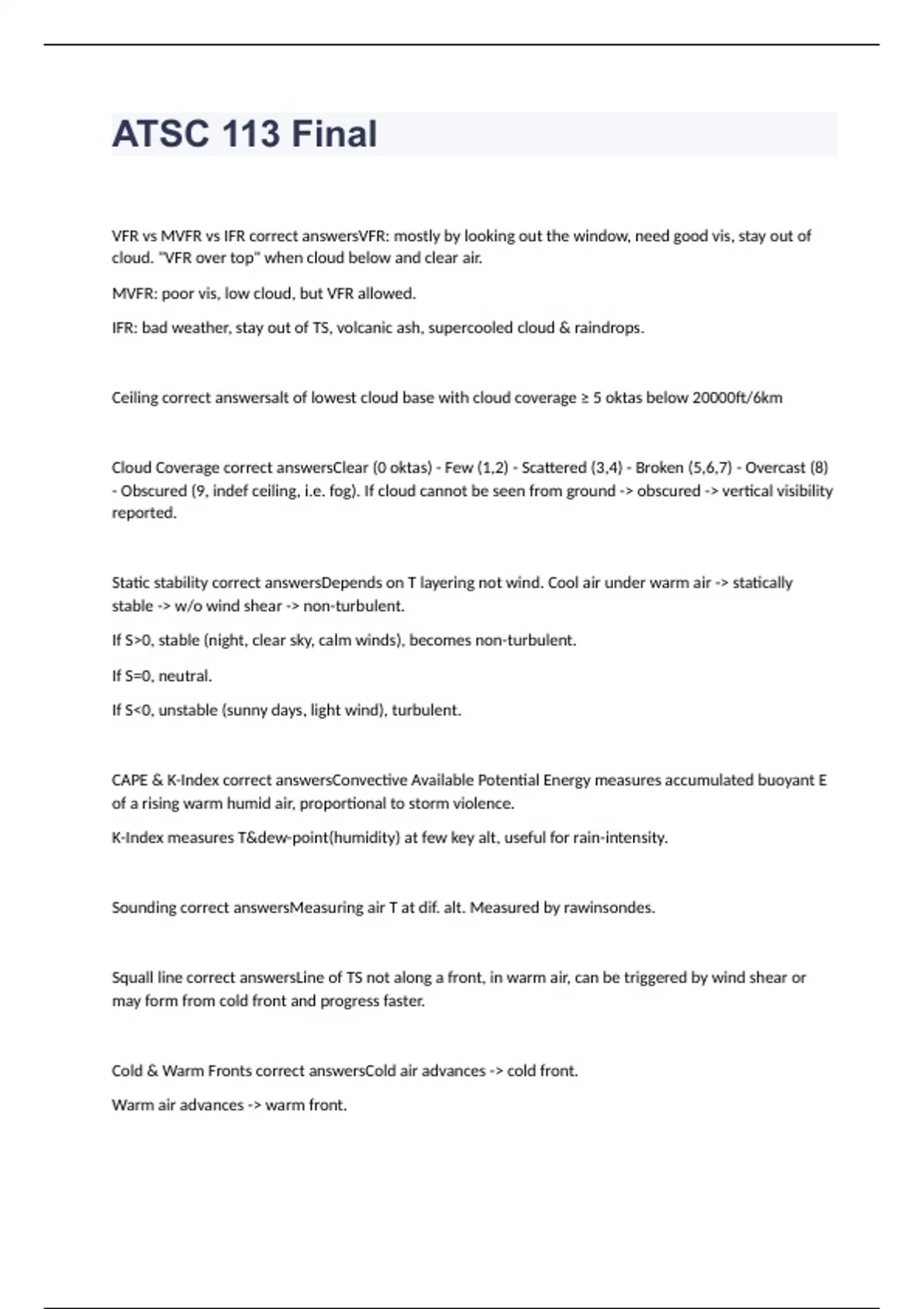 ATSC 113 Final

VFR vs MVFR vs IFR correct answersVFR: mostly by looking out the window, need good vis, stay out of cloud. "VFR over top" when cloud below and clear air.

MVFR: poor vis, low cloud, but VFR allowed.

IFR: bad weather, stay out of TS, volcanic ash, supercooled cloud & raindrops.

Ceiling correct answersalt of lowest cloud base with cloud coverage ≥ 5 oktas below 20000ft/6km

Cloud Coverage correct answersClear (0 oktas) - Few (1,2) - Scattered (3,4) - Broken (5,6,7) - Overcast (8) - Obscured (9, indef ceiling, i.e. fog). If cloud cannot be seen from ground -> obscured -> vertical visibility reported.

Static stability correct answersDepends on T layering not wind. Cool air under warm air -> statically stable -> w/o wind shear -> non-turbulent.

If S>0, stable (night, clear sky, calm winds), becomes non-turbulent.

If S=0, neutral.

If S<0, unstable (sunny days, light wind), turbulent.

CAPE & K-Index correct answersConvective Available Potential Energy measures accumulated buoyant E of a rising warm humid air, proportional to storm violence.

K-Index measures T&dew-point(humidity) at few key alt, useful for rain-intensity.

Sounding correct answersMeasuring air T at dif. alt. Measured by rawinsondes.

Squall line correct answersLine of TS not along a front, in warm air, can be triggered by wind shear or may form from cold front and progress faster.

Cold & Warm Fronts correct answersCold air advances -> cold front.

Warm air advances -> warm front.